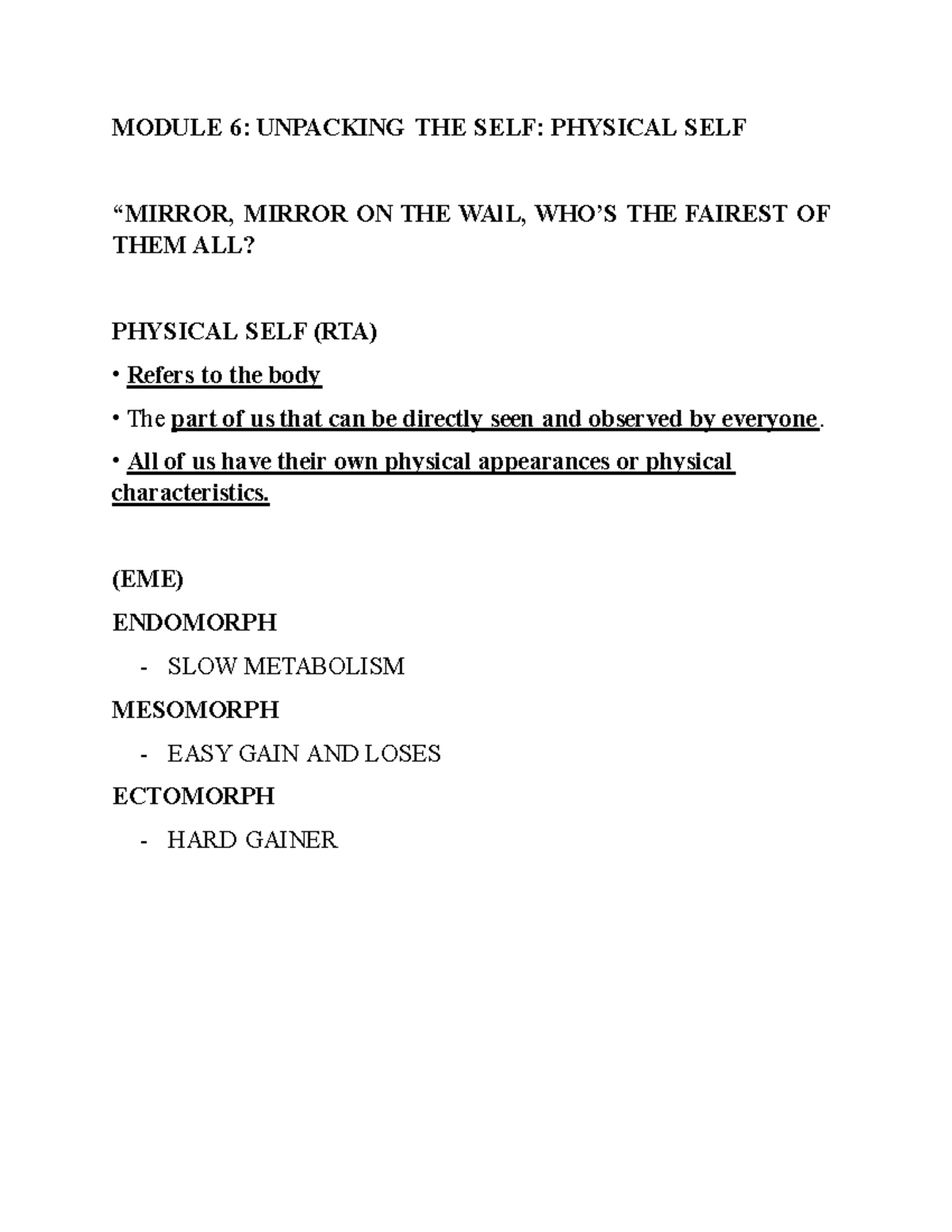 MODULE 6: UNPACKING THE SELF: PHYSICAL SELF

“MIRROR, MIRROR ON THE WAIL, WHO’S THE FAIREST OF THEM ALL?

PHYSICAL SELF (RTA)

• Refers to the body

• The part of us that can be directly seen and observed by everyone.

• All of us have their own physical appearances or physical characteristics.

(EME)

ENDOMORPH

- SLOW METABOLISM

MESOMORPH

- EASY GAIN AND LOSES

ECTOMORPH

- HARD GAINER